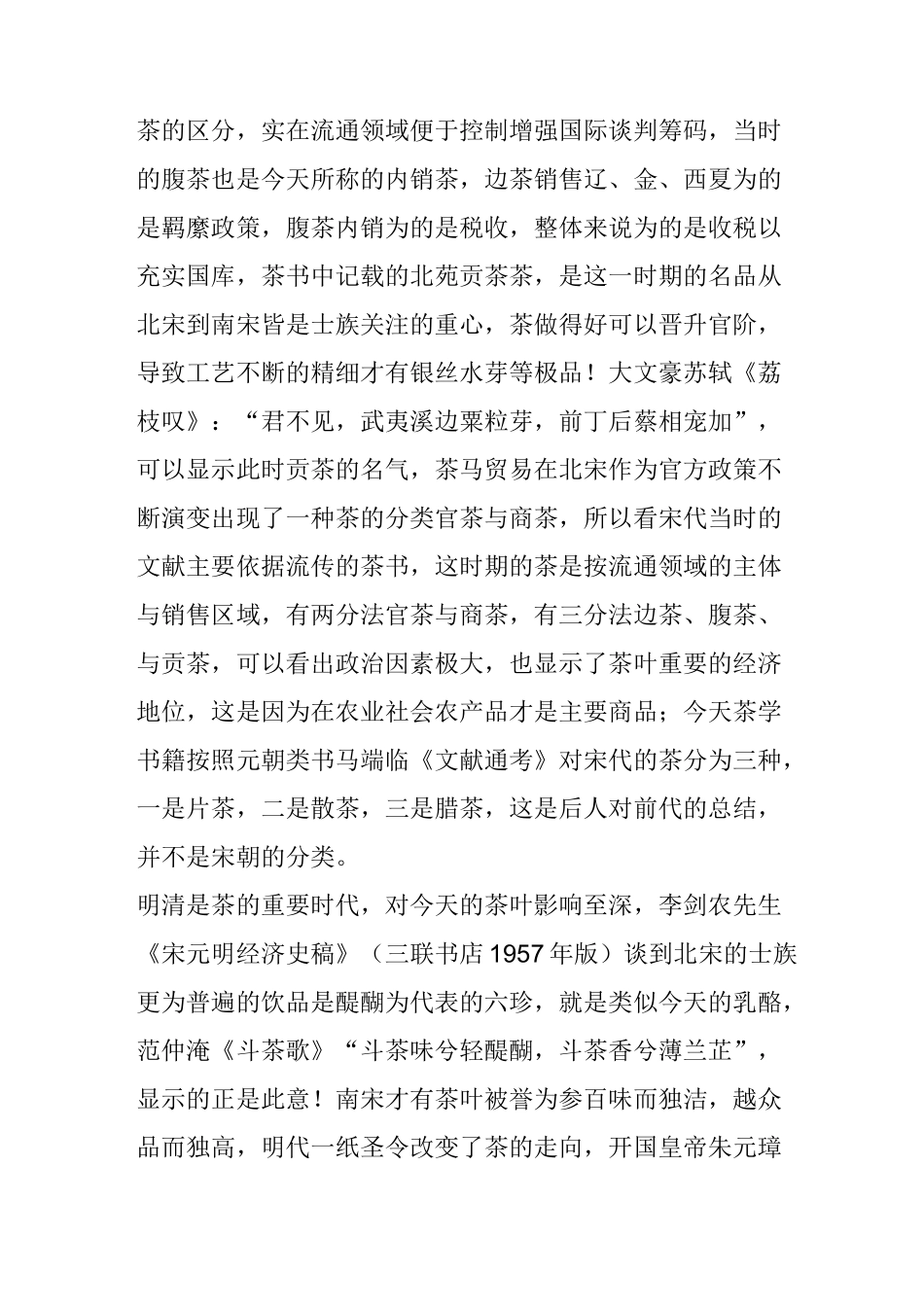 茶的区分，实在流通领域便于控制增强国际谈判筹码，当时的腹茶也是今天所称的内销茶，边茶销售辽、金、西夏为的是羁縻政策，腹茶内销为的是税收，整体来说为的是收税以充实国库，茶书中记载的北苑贡茶茶，是这一时期的名品从北宋到南宋皆是士族关注的重心，茶做得好可以晋升官阶，导致工艺不断的精细才有银丝水芽等极品！大文豪苏轼《荔枝叹》：“君不见，武夷溪边粟粒芽，前丁后蔡相宠加”，可以显示此时贡茶的名气，茶马贸易在北宋作为官方政策不断演变出现了一种茶的分类官茶与商茶，所以看宋代当时的文献主要依据流传的茶书，这时期的茶是按流通领域的主体与销售区域，有两分法官茶与商茶，有三分法边茶、腹茶、与贡茶，可以看出政治因素极大，也显示了茶叶重要的经济地位，这是因为在农业社会农产品才是主要商品；今天茶学书籍按照元朝类书马端临《文献通考》对宋代的茶分为三种，一是片茶，二是散茶，三是腊茶，这是后人对前代的总结，并不是宋朝的分类。

明清是茶的重要时代，对今天的茶叶影响至深，李剑农先生《宋元明经济史稿》（三联书店1957年版）谈到北宋的士族更为普遍的饮品是醍醐为代表的六珍，就是类似今天的乳酪，范仲淹《斗茶歌》“斗茶味兮轻醍醐，斗茶香兮薄兰芷”，显示的正是此意！南宋才有茶叶被誉为参百味而独洁，越众品而独高，明代一纸圣令改变了茶的走向，开国皇帝朱元璋